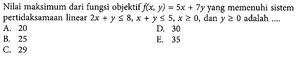 Nilai maksimum dari fungsi objektif $f(x, y) = 5x + 7y$ yang memenuhi sistem pertidaksamaan linear $2x + y \leq 8$, $x + y \leq 5$, $x \geq 0$, dan $y \geq 0$ adalah ....

A. 20
B. 25
C. 29
D. 30
E. 35